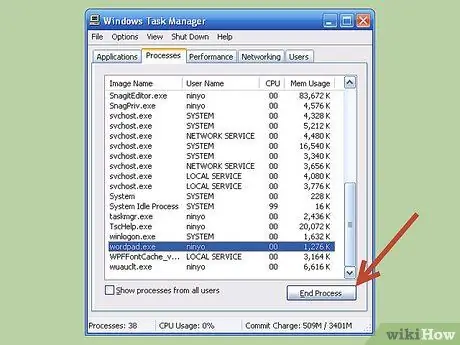 Windows Task Manager

File Options View Shut Down Help

Applications Processes Performance Networking Users

| Image Name | User Name | CPU | Mem Usage |
|---|---|---|---|
| SnagitEditor.exe | ninyo | 00 | 83,672 K |
| SnagPriv.exe | ninyo | 00 | 4,576 K |
| svchost.exe | SYSTEM | 00 | 4,328 K |
| svchost.exe | SYSTEM | 00 | 5,212 K |
| svchost.exe | NETWORK SERVICE | 00 | 4,480 K |
| svchost.exe | SYSTEM | 00 | 16,540 K |
| svchost.exe | SYSTEM | 00 | 3,340 K |
| svchost.exe | NETWORK SERVICE | 00 | 3,656 K |
| svchost.exe | LOCAL SERVICE | 00 | 4,080 K |
| svchost.exe | LOCAL SERVICE | 00 | 3,776 K |
| System | SYSTEM | 00 | 228 K |
| System Idle Process | SYSTEM | 99 | 16 K |
| taskmgr.exe | ninyo | 00 | 2,436 K |
| TscHelp.exe | ninyo | 00 | 20,072 K |
| winlogon.exe | SYSTEM | 00 | 1,632 K |
| wordpad.exe | ninyo | 00 | 1,276 K |
| WPFFontCache_v... | LOCAL SERVICE | 00 | 3,164 K |
| wuauclt.exe | ninyo | 00 | 6,616 K |

Show processes from all users

End Process

Processes: 38 CPU Usage: 0% Commit Charge: 509M / 3401M

wikiHow